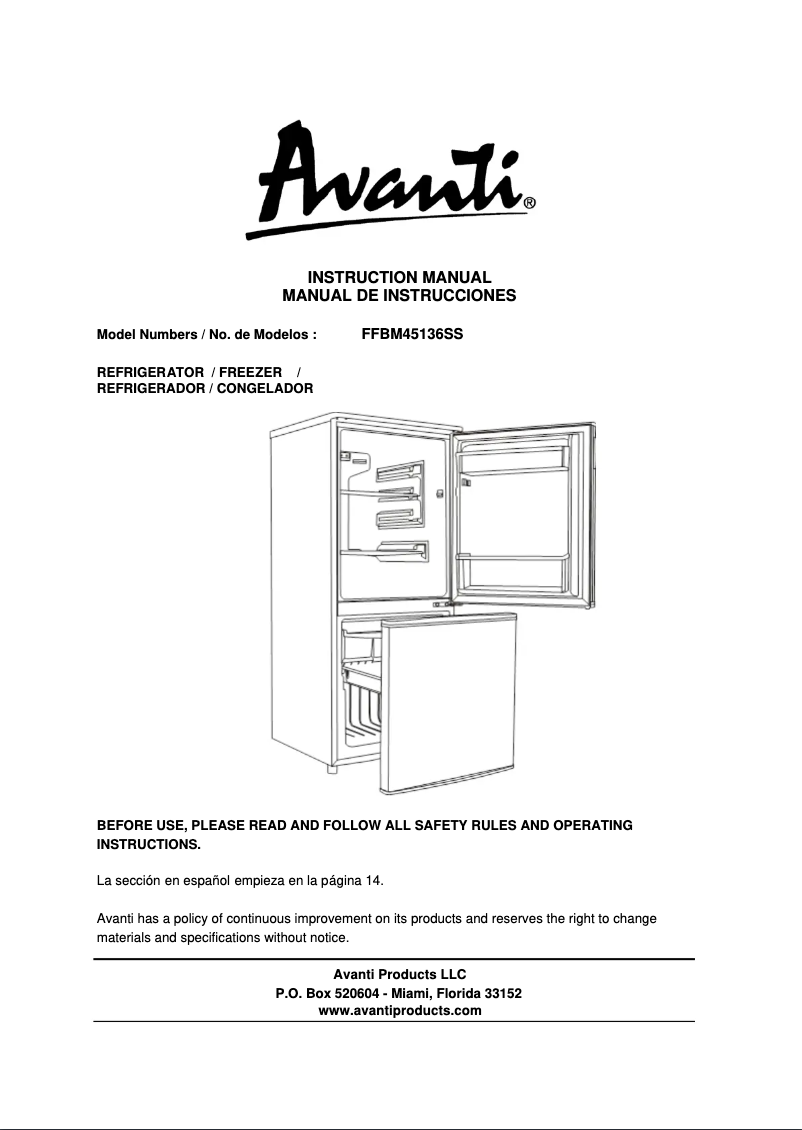 Avanti®

INSTRUCTION MANUAL
MANUAL DE INSTRUCCIONES

Model Numbers / No. de Modelos : FFBM45136SS

REFRIGERATOR / FREEZER /
REFRIGERADOR / CONGELADOR

BEFORE USE, PLEASE READ AND FOLLOW ALL SAFETY RULES AND OPERATING INSTRUCTIONS.

La sección en español empieza en la página 14.

Avanti has a policy of continuous improvement on its products and reserves the right to change materials and specifications without notice.

Avanti Products LLC
P.O. Box 520604 - Miami, Florida 33152
www.avantiproducts.com